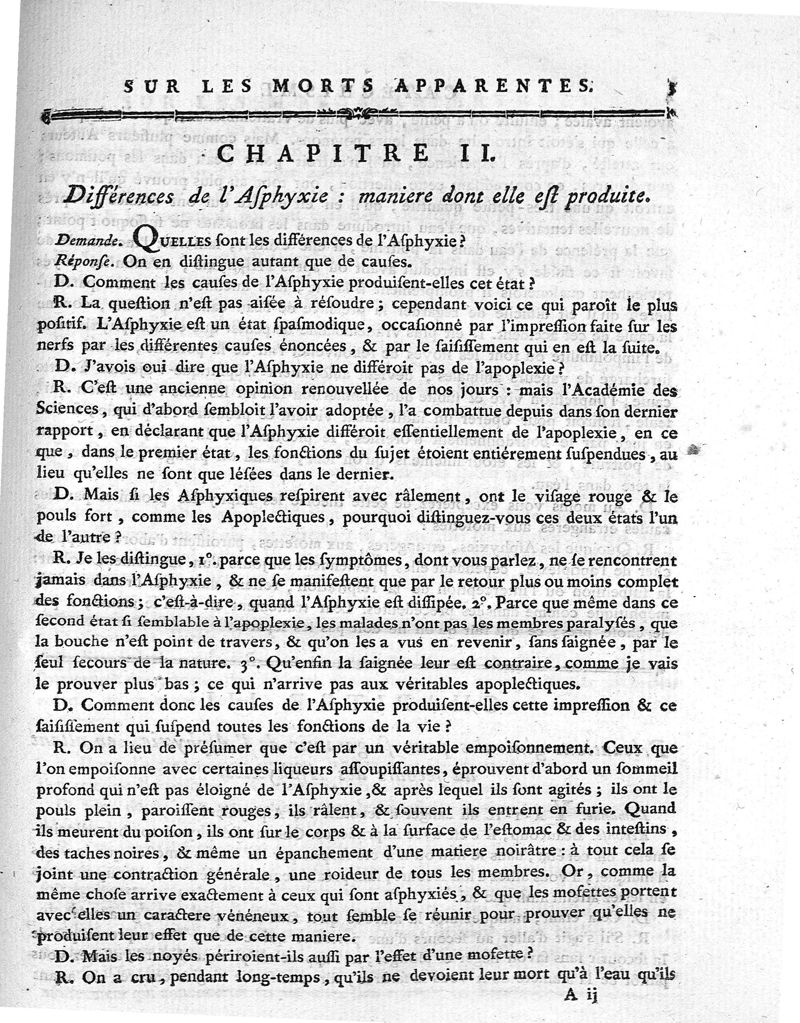 SUR LES MORTS APPARENTES. 3

CHAPITRE II.

Différences de l'Asphyxie : maniere dont elle est produite.

Demande. QUELLES sont les différences de l'Asphyxie ?

Réponse. On en distingue autant que de causes.

D. Comment les causes de l'Asphyxie produisent-elles cet état ?

R. La question n'est pas aisée à résoudre ; cependant voici ce qui paroît le plus positif. L'Asphyxie est un état spasmodique, occasionné par l'impression faite sur les nerfs par les différentes causes énoncées, & par le saisissement qui en est la suite.

D. J'avois oui dire que l'Asphyxie ne différoit pas de l'apoplexie ?

R. C'est une ancienne opinion renouvellée de nos jours : mais l'Académie des Sciences, qui d'abord sembloit l'avoir adoptée, l'a combattue depuis dans son dernier rapport, en déclarant que l'Asphyxie différoit essentiellement de l'apoplexie, en ce que, dans le premier état, les fonctions du sujet étoient entiérement suspendues, au lieu qu'elles ne sont que lésées dans le dernier.

D. Mais si les Asphyxiques respirent avec râlement, ont le visage rouge & le pouls fort, comme les Apoplectiques, pourquoi distinguez-vous ces deux états l'un de l'autre ?

R. Je les distingue, 1°. parce que les symptômes, dont vous parlez, ne se rencontrent jamais dans l'Asphyxie, & ne se manifestent que par le retour plus ou moins complet des fonctions ; c'est-à-dire, quand l'Asphyxie est dissipée. 2°. Parce que même dans ce second état si semblable à l'apoplexie, les malades n'ont pas les membres paralysés, que la bouche n'est point de travers, & qu'on les a vus en revenir, sans saignée, par le seul secours de la nature. 3°. Qu'enfin la saignée leur est contraire, comme je vais le prouver plus bas ; ce qui n'arrive pas aux véritables apoplectiques.

D. Comment donc les causes de l'Asphyxie produisent-elles cette impression & ce saisissement qui suspend toutes les fonctions de la vie ?

R. On a lieu de présumer que c'est par un véritable empoisonnement. Ceux que l'on empoisonne avec certaines liqueurs assoupissantes, éprouvent d'abord un sommeil profond qui n'est pas éloigné de l'Asphyxie, & après lequel ils sont agités ; ils ont le pouls plein, paroissent rouges, ils râlent, & souvent ils entrent en furie. Quand ils meurent du poison, ils ont sur le corps & à la surface de l'estomac & des intestins, des taches noires, & même un épanchement d'une matiere noirâtre : à tout cela se joint une contraction générale, une roideur de tous les membres. Or, comme la même chose arrive exactement à ceux qui sont asphyxiés, & que les mofettes portent avec elles un caractere vénéneux, tout semble se réunir pour prouver qu'elles ne produisent leur effet que de cette maniere.

D. Mais les noyés périroient-ils aussi par l'effet d'une mofette ?

R. On a cru, pendant long-temps, qu'ils ne devoient leur mort qu'à l'eau qu'ils

A ij